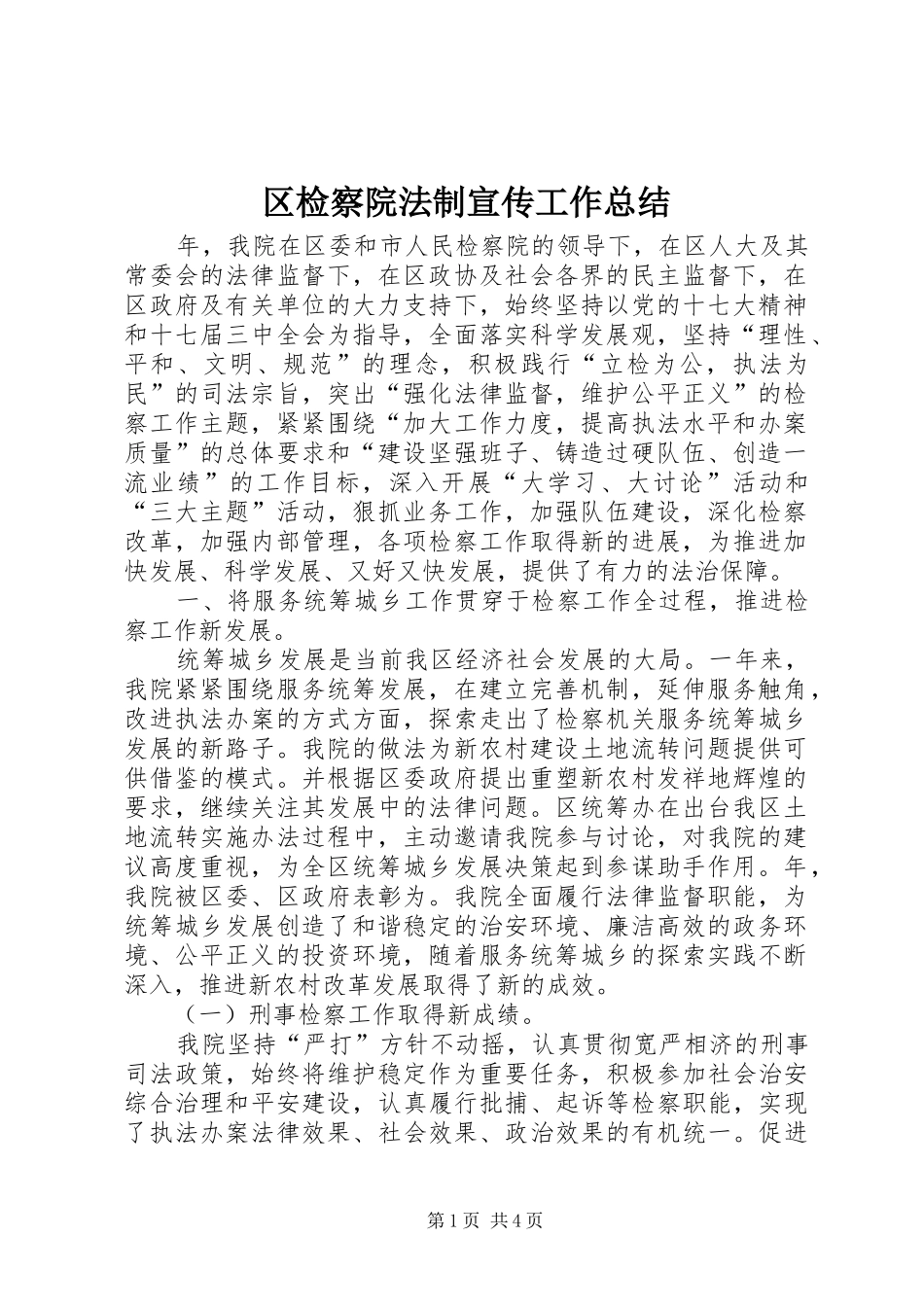 区检察院法制宣传工作总结

年，我院在区委和市人民检察院的领导下，在区人大及其常委会的法律监督下，在区政协及社会各界的民主监督下，在区政府及有关单位的大力支持下，始终坚持以党的十七大精神和十七届三中全会为指导，全面落实科学发展观，坚持“理性、平和、文明、规范”的理念，积极践行“立检为公，执法为民”的司法宗旨，突出“强化法律监督，维护公平正义”的检察工作主题，紧紧围绕“加大工作力度，提高执法水平和办案质量”的总体要求和“建设坚强班子、铸造过硬队伍、创造一流业绩”的工作目标，深入开展“大学习、大讨论”活动和“三大主题”活动，狠抓业务工作，加强队伍建设，深化检察改革，加强内部管理，各项检察工作取得新的进展，为推进加快发展、科学发展、又好又快发展，提供了有力的法治保障。

一、将服务统筹城乡工作贯穿于检察工作全过程，推进检察工作新发展。

统筹城乡发展是当前我区经济社会发展的大局。一年来，我院紧紧围绕服务统筹发展，在建立完善机制，延伸服务触角，改进执法办案的方式方面，探索走出了检察机关服务统筹城乡发展的新路子。我院的做法为新农村建设土地流转问题提供可供借鉴的模式。并根据区委政府提出重塑新农村发祥地辉煌的要求，继续关注其发展中的法律问题。区统筹办在出台我区土地流转实施办法过程中，主动邀请我院参与讨论，对我院的建议高度重视，为全区统筹城乡发展决策起到参谋助手作用。年，我院被区委、区政府表彰为。我院全面履行法律监督职能，为统筹城乡发展创造了和谐稳定的治安环境、廉洁高效的政务环境、公平正义的投资环境，随着服务统筹城乡的探索实践不断深入，推进新农村改革发展取得了新的成效。

（一）刑事检察工作取得新成绩。

我院坚持“严打”方针不动摇，认真贯彻宽严相济的刑事司法政策，始终将维护稳定作为重要任务，积极参加社会治安综合治理和平安建设，认真履行批捕、起诉等检察职能，实现了执法办案法律效果、社会效果、政治效果的有机统一。促进

第1页 共4页